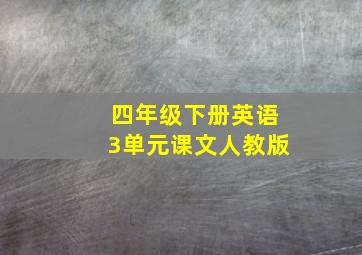 四年级下册英语
3单元课文人教版